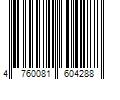 4 760081 604288